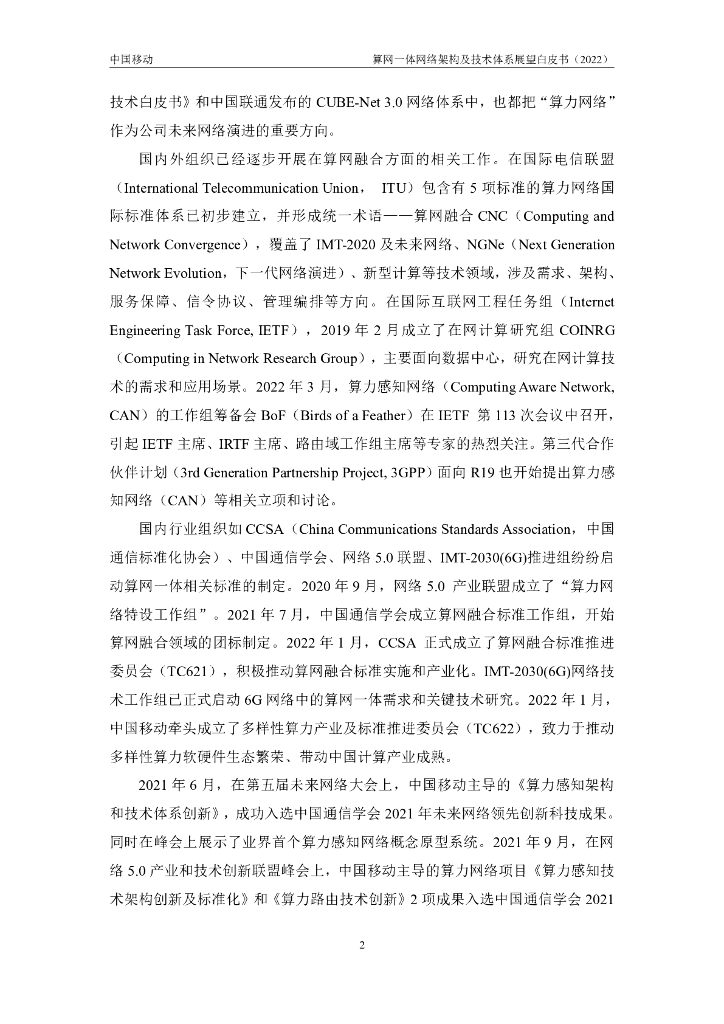 中国移动　　算网一体网络架构及技术体系展望白皮书（2022）

技术白皮书》和中国联通发布的 CUBE-Net 3.0 网络体系中，也都把“算力网络”作为公司未来网络演进的重要方向。

国内外组织已经逐步开展在算网融合方面的相关工作。在国际电信联盟（International Telecommunication Union， ITU）包含有 5 项标准的算力网络国际标准体系已初步建立，并形成统一术语——算网融合 CNC（Computing and Network Convergence），覆盖了 IMT-2020 及未来网络、NGNe（Next Generation Network Evolution，下一代网络演进）、新型计算等技术领域，涉及需求、架构、服务保障、信令协议、管理编排等方向。在国际互联网工程任务组（Internet Engineering Task Force, IETF），2019 年 2 月成立了在网计算研究组 COINRG（Computing in Network Research Group），主要面向数据中心，研究在网计算技术的需求和应用场景。2022 年 3 月，算力感知网络（Computing Aware Network, CAN）的工作组筹备会 BoF（Birds of a Feather）在 IETF 第 113 次会议中召开，引起 IETF 主席、IRTF 主席、路由域工作组主席等专家的热烈关注。第三代合作伙伴计划（3rd Generation Partnership Project, 3GPP）面向 R19 也开始提出算力感知网络（CAN）等相关立项和讨论。

国内行业组织如 CCSA（China Communications Standards Association，中国通信标准化协会）、中国通信学会、网络 5.0 联盟、IMT-2030(6G)推进组纷纷启动算网一体相关标准的制定。2020 年 9 月，网络 5.0 产业联盟成立了“算力网络特设工作组”。2021 年 7 月，中国通信学会成立算网融合标准工作组，开始算网融合领域的团标制定。2022 年 1 月，CCSA 正式成立了算网融合标准推进委员会（TC621），积极推动算网融合标准实施和产业化。IMT-2030(6G)网络技术工作组已正式启动 6G 网络中的算网一体需求和关键技术研究。2022 年 1 月，中国移动牵头成立了多样性算力产业及标准推进委员会（TC622），致力于推动多样性算力软硬件生态繁荣、带动中国计算产业成熟。

2021 年 6 月，在第五届未来网络大会上，中国移动主导的《算力感知架构和技术体系创新》，成功入选中国通信学会 2021 年未来网络领先创新科技成果。同时在峰会上展示了业界首个算力感知网络概念原型系统。2021 年 9 月，在网络 5.0 产业和技术创新联盟峰会上，中国移动主导的算力网络项目《算力感知技术架构创新及标准化》和《算力路由技术创新》2 项成果入选中国通信学会 2021

2